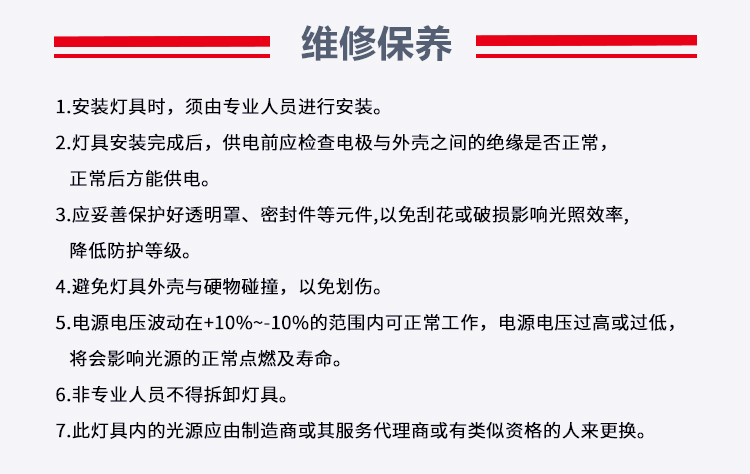 维修保养

1.安装灯具时，须由专业人员进行安装。

2.灯具安装完成后，供电前应检查电极与外壳之间的绝缘是否正常，正常后方能供电。

3.应妥善保护好透明罩、密封件等元件,以免刮花或破损影响光照效率，降低防护等级。

4.避免灯具外壳与硬物碰撞，以免划伤。

5.电源电压波动在+10%~-10%的范围内可正常工作，电源电压过高或过低，将会影响光源的正常点燃及寿命。

6.非专业人员不得拆卸灯具。

7.此灯具内的光源应由制造商或其服务代理商或有类似资格的人来更换。